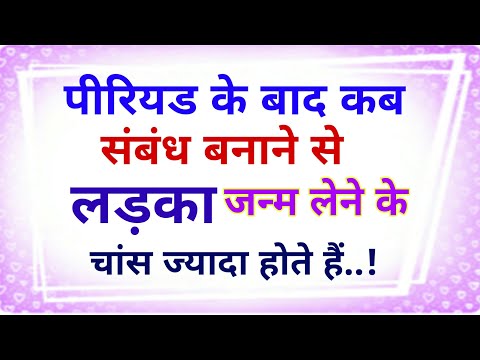 पीरियड के बाद कब संबंध बनाने से लड़का जन्म लेने के चांस ज्यादा होते हैं..!